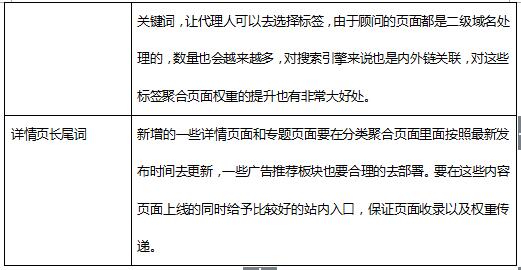 | | 关键词，让代理人可以去选择标签，由于顾问的页面都是二级域名处理的，数量也会越来越多，对搜索引擎来说也是内外链关联，对这些标签聚合页面权重的提升也有非常大好处。 |
|---|---|
| 详情页长尾词 | 新增的一些详情页面和专题页面要在分类聚合页面里面按照最新发布时间去更新，一些广告推荐板块也要合理的去部署。要在这些内容页面上线的同时给予比较好的站内入口，保证页面收录以及权重传递。 |